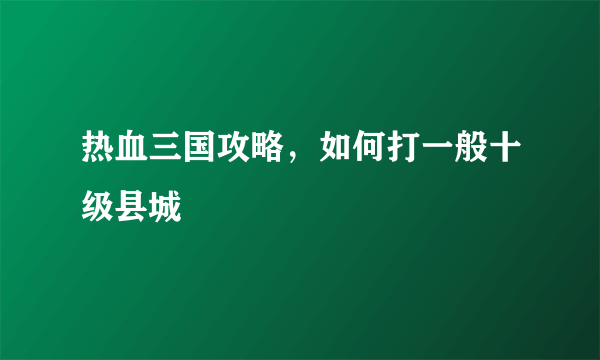 热血三国攻略，如何打一般十级县城